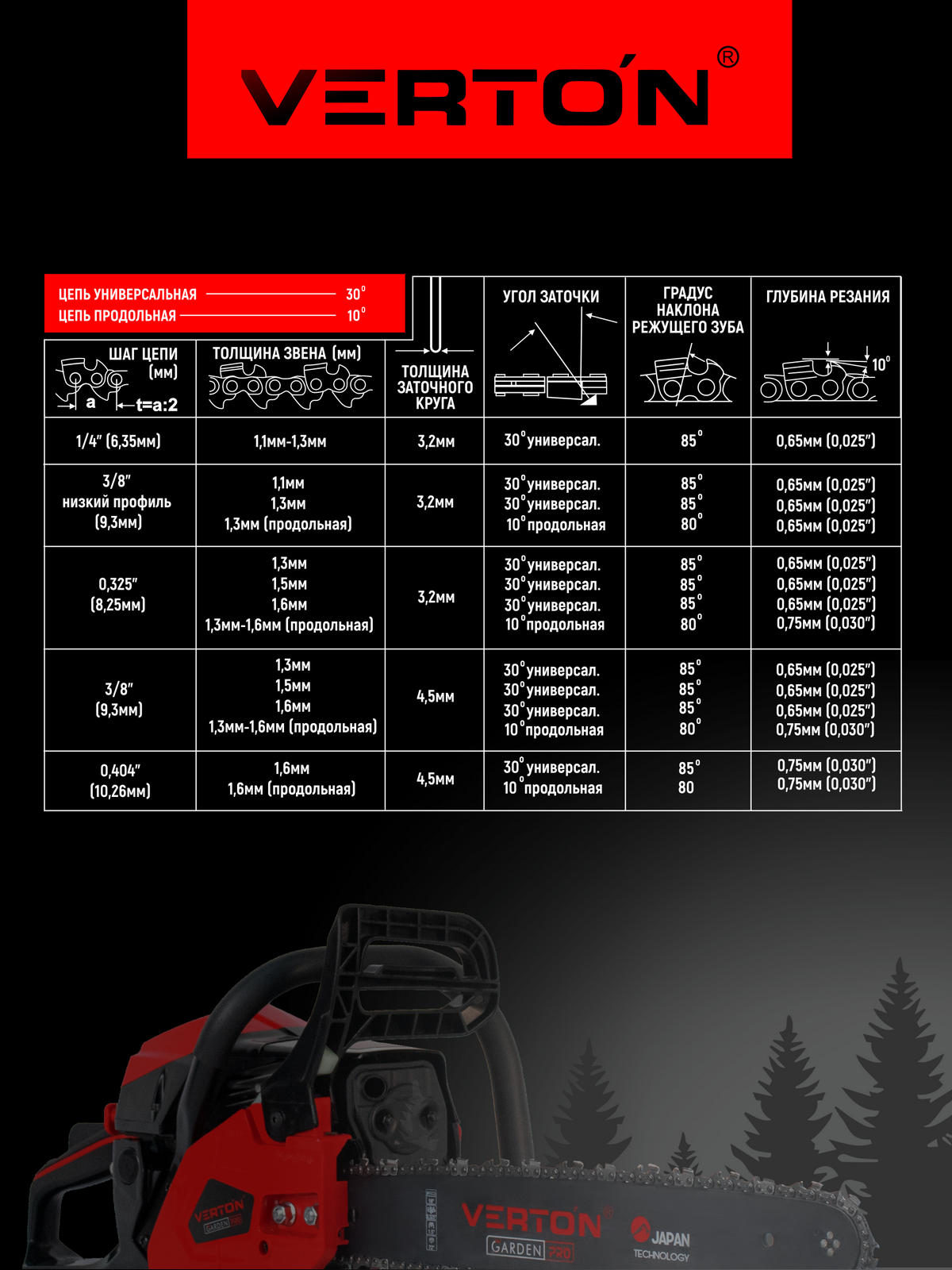 VERTON®

ЦЕПЬ УНИВЕРСАЛЬНАЯ 30°
ЦЕПЬ ПРОДОЛЬНАЯ 10°

| ШАГ ЦЕПИ (мм) a t=a:2 | ТОЛЩИНА ЗВЕНА (мм) | ТОЛЩИНА ЗАТОЧНОГО КРУГА | УГОЛ ЗАТОЧКИ | ГРАДУС НАКЛОНА РЕЖУЩЕГО ЗУБА | ГЛУБИНА РЕЗАНИЯ 10° |
|---|---|---|---|---|---|
| 1/4" (6,35мм) | 1,1мм-1,3мм | 3,2мм | 30° универсал. | 85° | 0,65мм (0,025") |
| 3/8" низкий профиль (9,3мм) | 1,1мм 1,3мм 1,3мм (продольная) | 3,2мм | 30° универсал. 30° универсал. 10° продольная | 85° 85° 80° | 0,65мм (0,025") 0,65мм (0,025") 0,65мм (0,025") |
| 0,325" (8,25мм) | 1,3мм 1,5мм 1,6мм 1,3мм-1,6мм (продольная) | 3,2мм | 30° универсал. 30° универсал. 30° универсал. 10° продольная | 85° 85° 85° 80° | 0,65мм (0,025") 0,65мм (0,025") 0,65мм (0,025") 0,75мм (0,030") |
| 3/8" (9,3мм) | 1,3мм 1,5мм 1,6мм 1,3мм-1,6мм (продольная) | 4,5мм | 30° универсал. 30° универсал. 30° универсал. 10° продольная | 85° 85° 85° 80° | 0,65мм (0,025") 0,65мм (0,025") 0,65мм (0,025") 0,75мм (0,030") |
| 0,404" (10,26мм) | 1,6мм 1,6мм (продольная) | 4,5мм | 30° универсал. 10° продольная | 85° 80 | 0,75мм (0,030") 0,75мм (0,030") |

VERTON GARDEN PRO
VERTON® GARDEN PRO JAPAN TECHNOLOGY